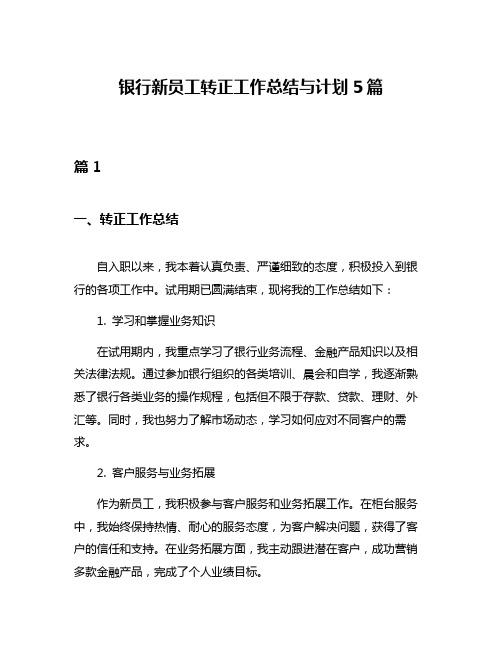 银行新员工转正工作总结与计划5篇

篇1

一、转正工作总结

自入职以来，我本着认真负责、严谨细致的态度，积极投入到银行的各项工作中。试用期已圆满结束，现将我的工作总结如下：

1. 学习和掌握业务知识

在试用期内，我重点学习了银行业务流程、金融产品知识以及相关法律法规。通过参加银行组织的各类培训、晨会和自学，我逐渐熟悉了银行各类业务的操作规程，包括但不限于存款、贷款、理财、外汇等。同时，我也努力了解市场动态，学习如何应对不同客户的需求。

2. 客户服务与业务拓展

作为新员工，我积极参与客户服务和业务拓展工作。在柜台服务中，我始终保持热情、耐心的服务态度，为客户解决问题，获得了客户的信任和支持。在业务拓展方面，我主动跟进潜在客户，成功营销多款金融产品，完成了个人业绩目标。